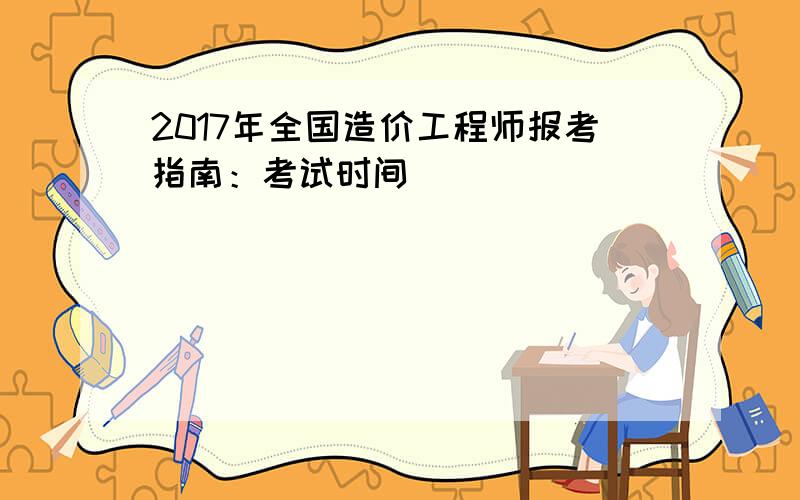 2017年全国造价工程师报考指南：考试时间